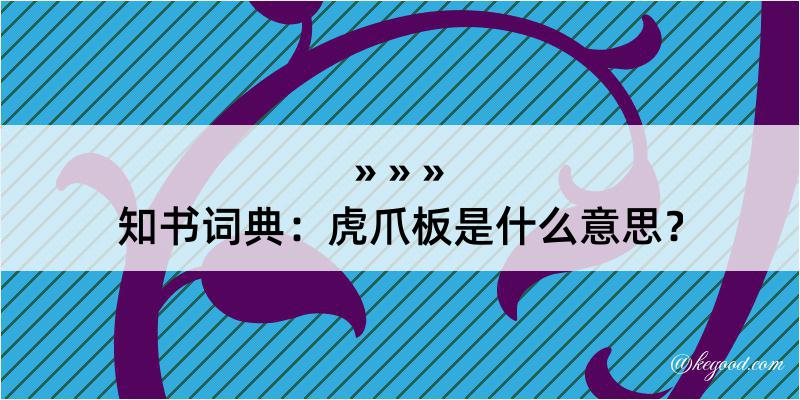 » » »
知书词典：虎爪板是什么意思？

@kegood.com